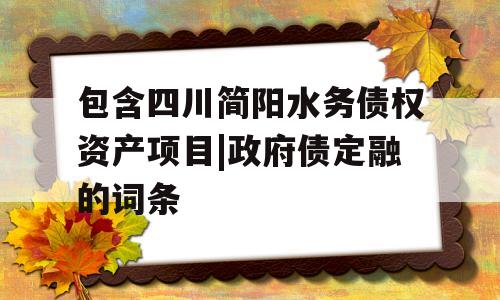 包含四川简阳水务债权资产项目|政府债定融的词条